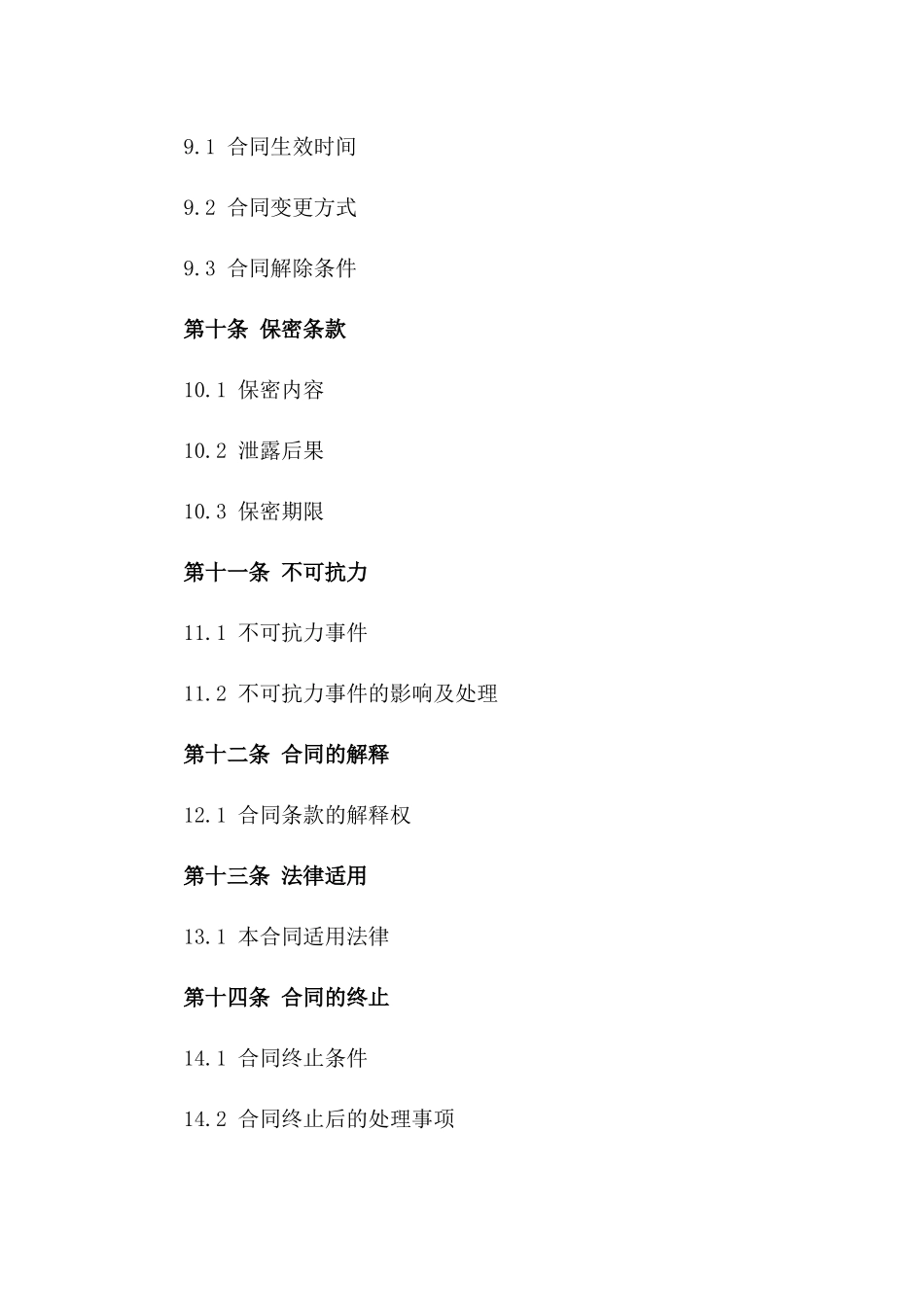 9.1 合同生效时间

9.2 合同变更方式

9.3 合同解除条件

第十条 保密条款

10.1 保密内容

10.2 泄露后果

10.3 保密期限

第十一条 不可抗力

11.1 不可抗力事件

11.2 不可抗力事件的影响及处理

第十二条 合同的解释

12.1 合同条款的解释权

第十三条 法律适用

13.1 本合同适用法律

第十四条 合同的终止

14.1 合同终止条件

14.2 合同终止后的处理事项